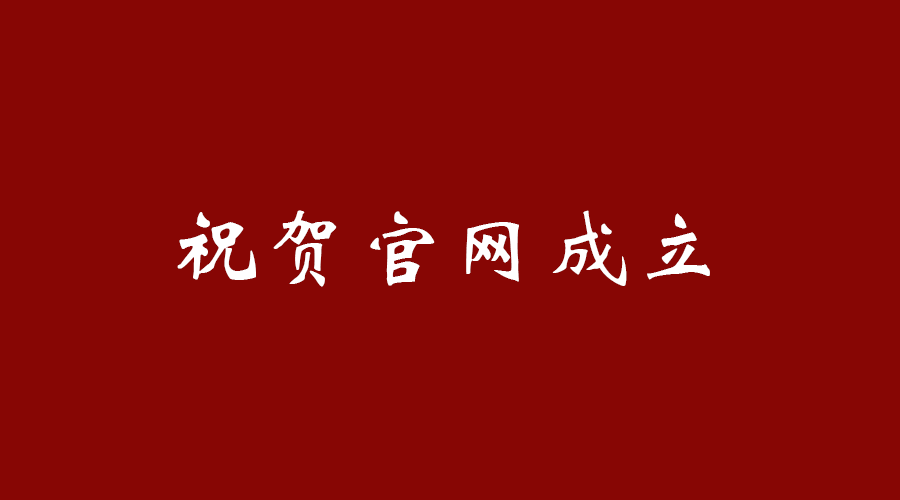 祝贺官网成立